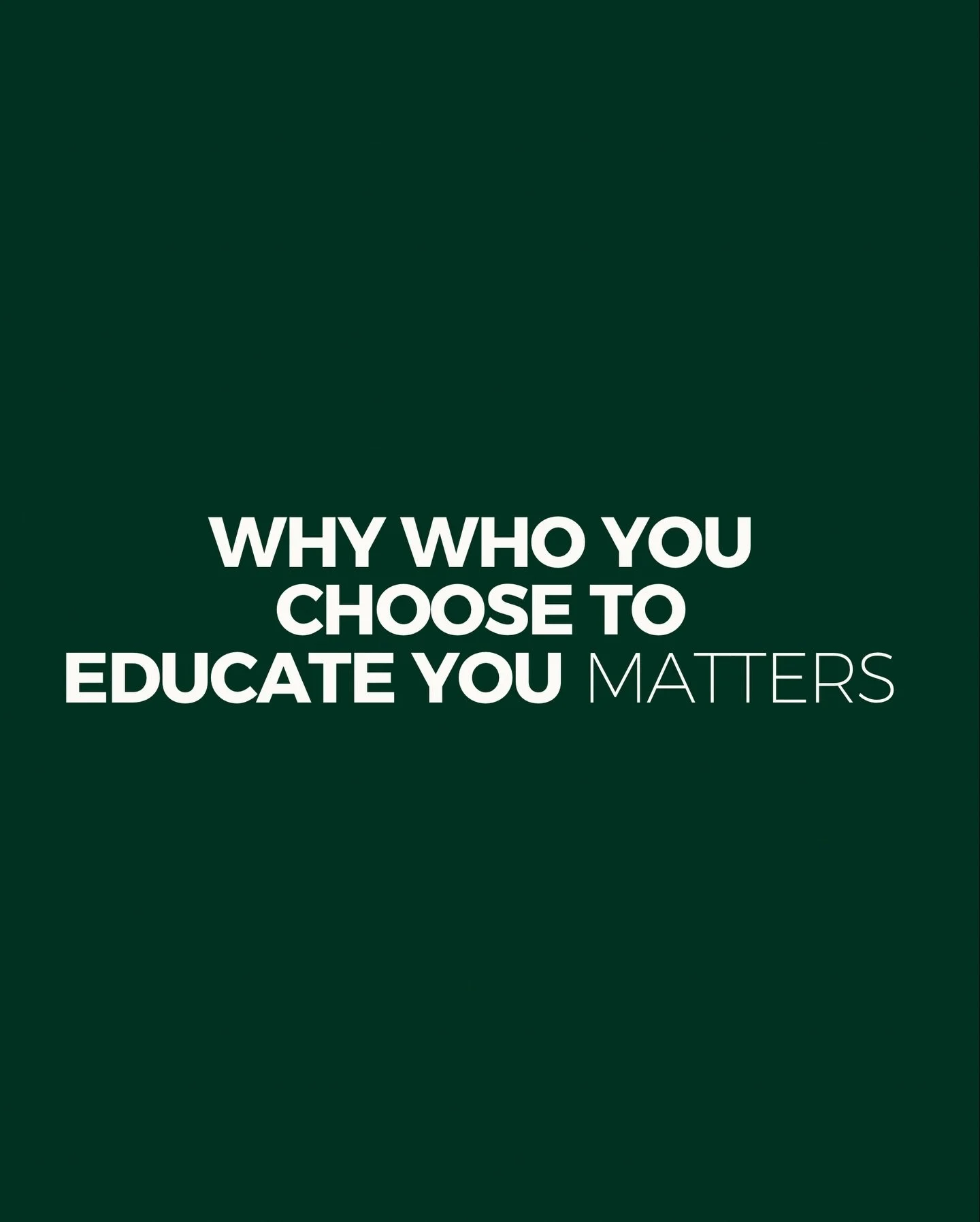 WHY WHO YOU CHOOSE TO EDUCATE YOU MATTERS